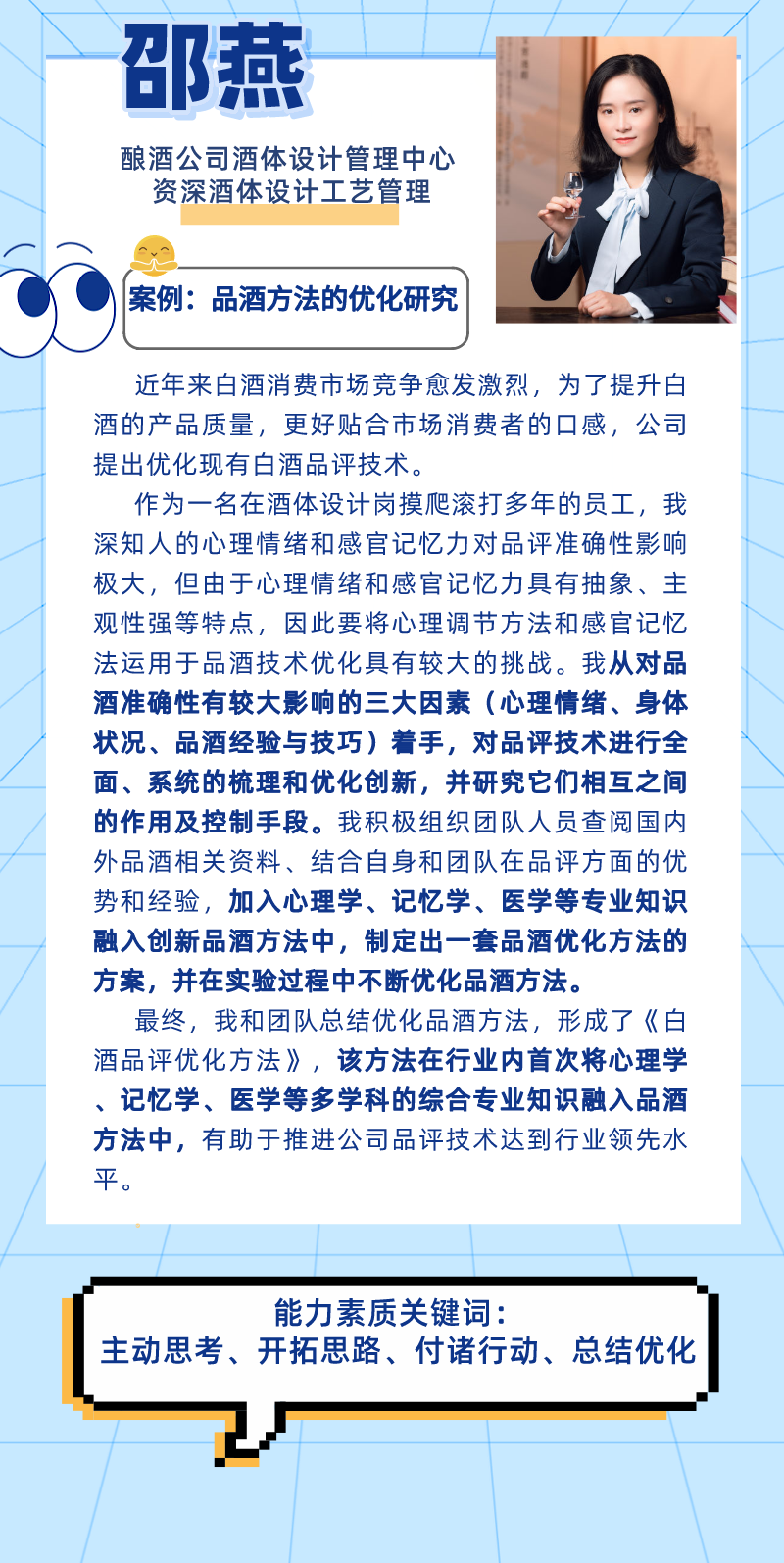 邵燕

酿酒公司酒体设计管理中心
资深酒体设计工艺管理

案例：品酒方法的优化研究

近年来白酒消费市场竞争愈发激烈，为了提升白酒的产品质量，更好贴合市场消费者的口感，公司提出优化现有白酒品评技术。

作为一名在酒体设计岗摸爬滚打多年的员工，我深知人的心理情绪和感官记忆力对品评准确性影响极大，但由于心理情绪和感官记忆力具有抽象、主观性强等特点，因此要将心理调节方法和感官记忆法运用于品酒技术优化具有较大的挑战。我从对品酒准确性有较大影响的三大因素（心理情绪、身体状况、品酒经验与技巧）着手，对品评技术进行全面、系统的梳理和优化创新，并研究它们相互之间的作用及控制手段。我积极组织团队人员查阅国内外品酒相关资料、结合自身和团队在品评方面的优势和经验，加入心理学、记忆学、医学等专业知识融入创新品酒方法中，制定出一套品酒优化方法的方案，并在实验过程中不断优化品酒方法。

最终，我和团队总结优化品酒方法，形成了《白酒品评优化方法》，该方法在行业内首次将心理学、记忆学、医学等多学科的综合专业知识融入品酒方法中，有助于推进公司品评技术达到行业领先水平。

能力素质关键词：
主动思考、开拓思路、付诸行动、总结优化